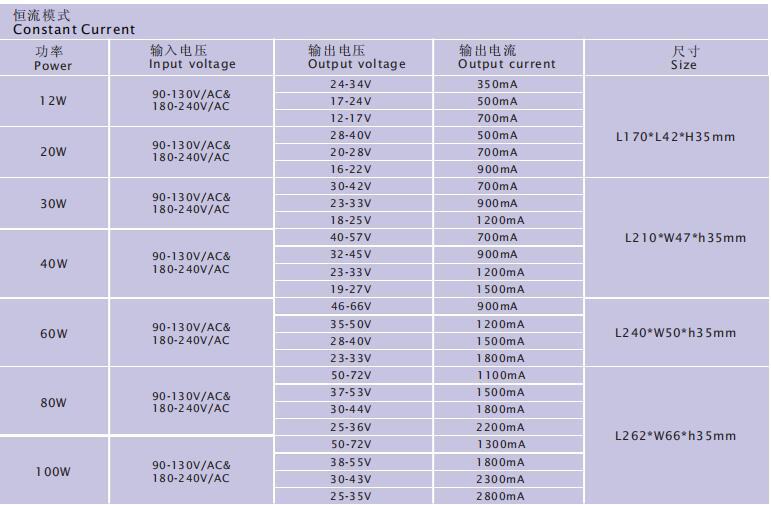 恒流模式
Constant Current

| 功率 Power | 输入电压 Input voltage | 输出电压 Output voltage | 输出电流 Output current | 尺寸 Size |
|---|---|---|---|---|
| 12W | 90-130V/AC& 180-240V/AC | 24-34V | 350mA | L170*L42*H35mm |
| | | 17-24V | 500mA | |
| | | 12-17V | 700mA | |
| 20W | 90-130V/AC& 180-240V/AC | 28-40V | 500mA | |
| | | 20-28V | 700mA | |
| | | 16-22V | 900mA | |
| 30W | 90-130V/AC& 180-240V/AC | 30-42V | 700mA | L210*W47*h35mm |
| | | 23-33V | 900mA | |
| | | 18-25V | 1200mA | |
| 40W | 90-130V/AC& 180-240V/AC | 40-57V | 700mA | |
| | | 32-45V | 900mA | |
| | | 23-33V | 1200mA | |
| | | 19-27V | 1500mA | |
| 60W | 90-130V/AC& 180-240V/AC | 46-66V | 900mA | L240*W50*h35mm |
| | | 35-50V | 1200mA | |
| | | 28-40V | 1500mA | |
| | | 23-33V | 1800mA | |
| 80W | 90-130V/AC& 180-240V/AC | 50-72V | 1100mA | L262*W66*h35mm |
| | | 37-53V | 1500mA | |
| | | 30-44V | 1800mA | |
| | | 25-36V | 2200mA | |
| 100W | 90-130V/AC& 180-240V/AC | 50-72V | 1300mA | |
| | | 38-55V | 1800mA | |
| | | 30-43V | 2300mA | |
| | | 25-35V | 2800mA | |